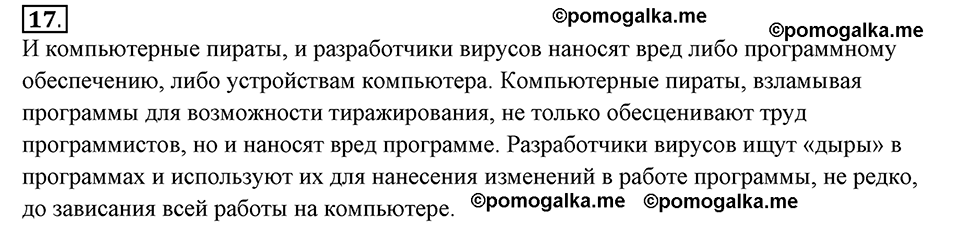 17.

©pomogalka.me ©pomogalka.me

И компьютерные пираты, и разработчики вирусов наносят вред либо программному обеспечению, либо устройствам компьютера. Компьютерные пираты, взламывая программы для возможности тиражирования, не только обесценивают труд программистов, но и наносят вред программе. Разработчики вирусов ищут «дыры» в программах и используют их для нанесения изменений в работе программы, не редко, до зависания всей работы на компьютере.

©pomogalka.me ©pomogalka.me